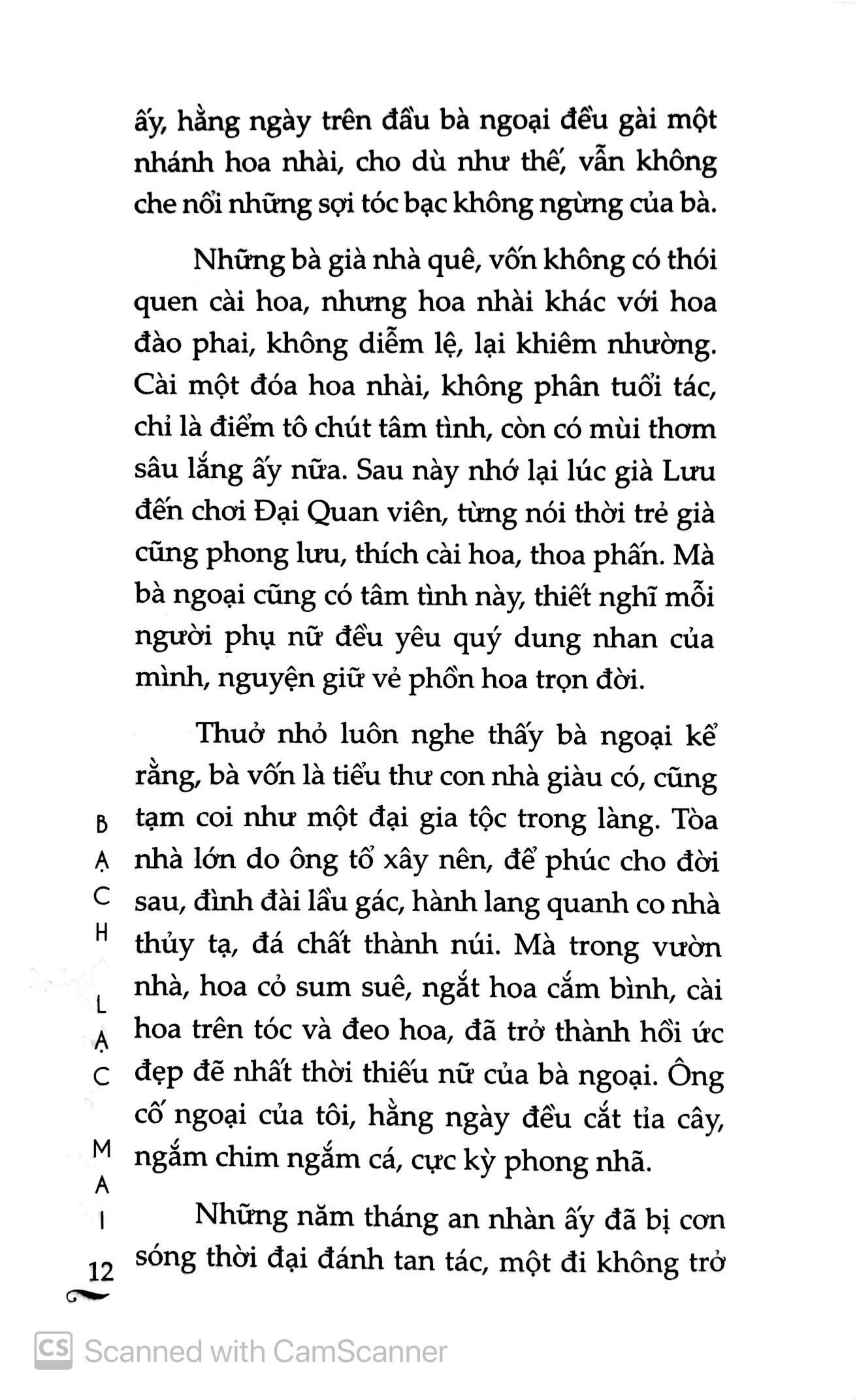 ấy, hằng ngày trên đầu bà ngoại đều gài một nhánh hoa nhài, cho dù như thế, vẫn không che nổi những sợi tóc bạc không ngừng của bà.

Những bà già nhà quê, vốn không có thói quen cài hoa, nhưng hoa nhài khác với hoa đào phai, không diễm lệ, lại khiêm nhường. Cài một đóa hoa nhài, không phân tuổi tác, chỉ là điểm tô chút tâm tình, còn có mùi thơm sâu lắng ấy nữa. Sau này nhớ lại lúc già Lưu đến chơi Đại Quan viên, từng nói thời trẻ già cũng phong lưu, thích cài hoa, thoa phấn. Mà bà ngoại cũng có tâm tình này, thiết nghĩ mỗi người phụ nữ đều yêu quý dung nhan của mình, nguyện giữ vẻ phồn hoa trọn đời.

Thuở nhỏ luôn nghe thấy bà ngoại kể rằng, bà vốn là tiểu thư con nhà giàu có, cũng tạm coi như một đại gia tộc trong làng. Tòa nhà lớn do ông tổ xây nên, để phúc cho đời sau, đình đài lầu gác, hành lang quanh co nhà thủy tạ, đá chất thành núi. Mà trong vườn nhà, hoa cỏ sum suê, ngắt hoa cắm bình, cài hoa trên tóc và đeo hoa, đã trở thành hồi ức đẹp đẽ nhất thời thiếu nữ của bà ngoại. Ông cố ngoại của tôi, hằng ngày đều cắt tỉa cây, ngắm chim ngắm cá, cực kỳ phong nhã.

Những năm tháng an nhàn ấy đã bị cơn sóng thời đại đánh tan tác, một đi không trở

BẠCH LẠC MAI

12

Scanned with CamScanner